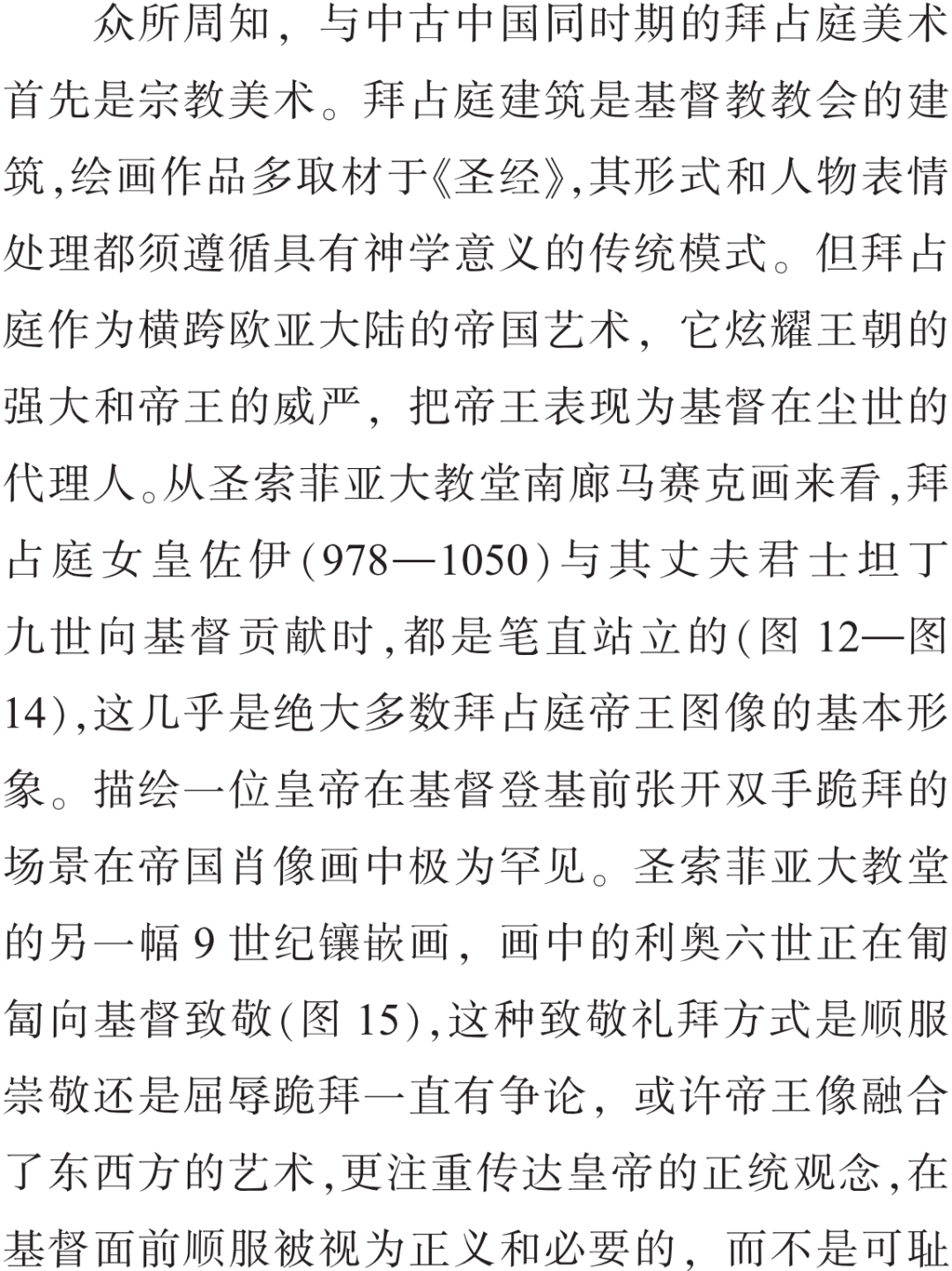 众所周知，与中古中国同时期的拜占庭美术首先是宗教美术。拜占庭建筑是基督教教会的建筑,绘画作品多取材于《圣经》,其形式和人物表情处理都须遵循具有神学意义的传统模式。但拜占庭作为横跨欧亚大陆的帝国艺术，它炫耀王朝的强大和帝王的威严，把帝王表现为基督在尘世的代理人。从圣索菲亚大教堂南廊马赛克画来看,拜占庭女皇佐伊(978—1050)与其丈夫君士坦丁九世向基督贡献时,都是笔直站立的(图 12—图 14),这几乎是绝大多数拜占庭帝王图像的基本形象。描绘一位皇帝在基督登基前张开双手跪拜的场景在帝国肖像画中极为罕见。圣索菲亚大教堂的另一幅 9 世纪镶嵌画，画中的利奥六世正在匍匐向基督致敬(图 15),这种致敬礼拜方式是顺服崇敬还是屈辱跪拜一直有争论，或许帝王像融合了东西方的艺术,更注重传达皇帝的正统观念,在基督面前顺服被视为正义和必要的，而不是可耻